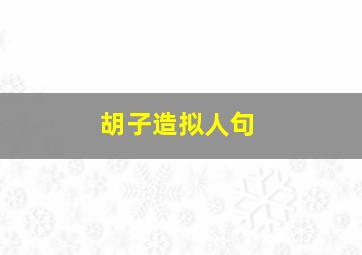 胡子造拟人句